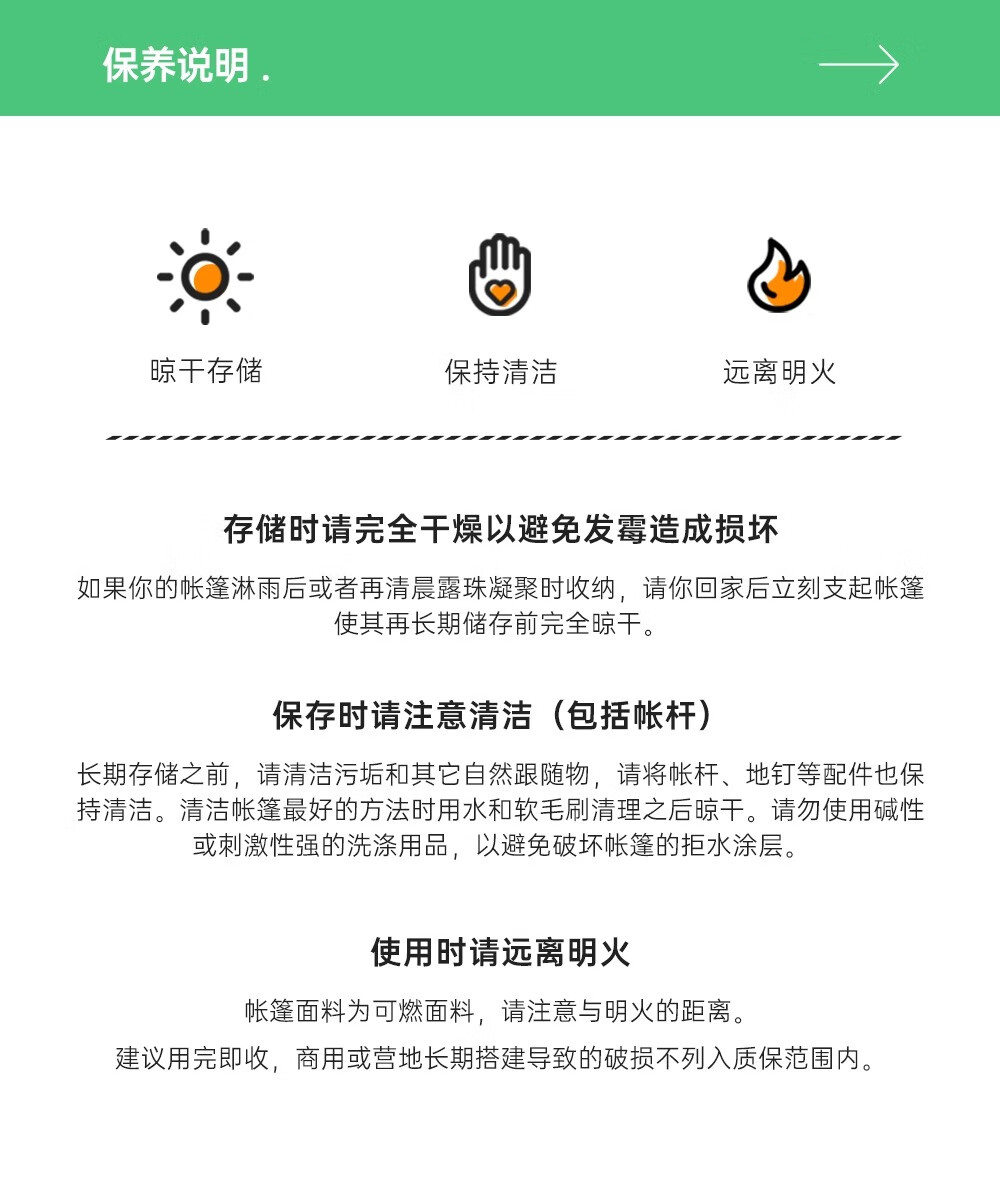 保养说明 .

晾干存储

保持清洁

远离明火

存储时请完全干燥以避免发霉造成损坏

如果你的帐篷淋雨后或者再清晨露珠凝聚时收纳，请你回家后立刻支起帐篷使其再长期储存前完全晾干。

保存时请注意清洁（包括帐杆）

长期存储之前，请清洁污垢和其它自然跟随物，请将帐杆、地钉等配件也保持清洁。清洁帐篷最好的方法时用水和软毛刷清理之后晾干。请勿使用碱性或刺激性强的洗涤用品，以避免破坏帐篷的拒水涂层。

使用时请远离明火

帐篷面料为可燃面料，请注意与明火的距离。

建议用完即收，商用或营地长期搭建导致的破损不列入质保范围内。